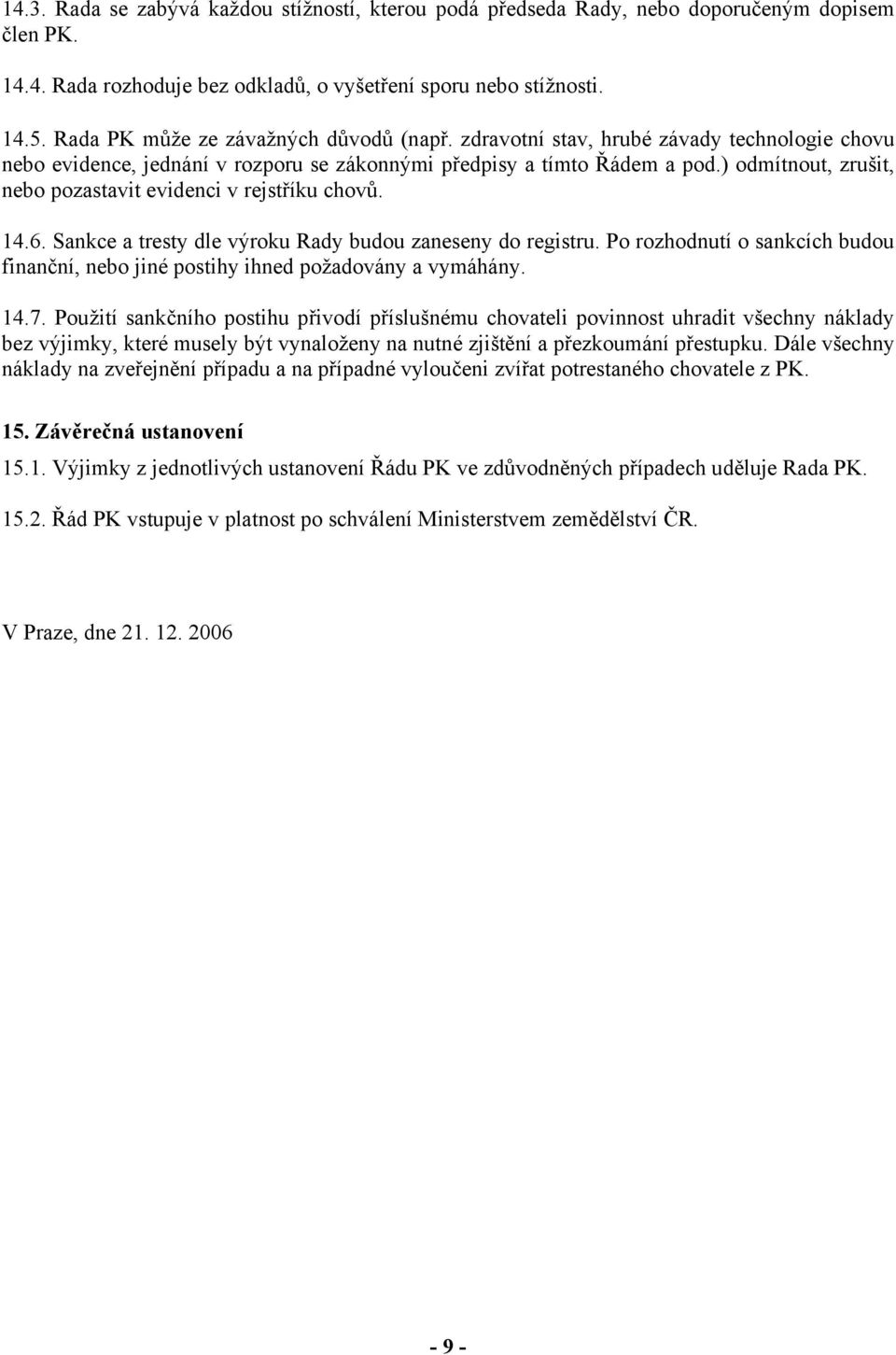 14.3. Rada se zabývá každou stížností, kterou podá předseda Rady, nebo doporučeným dopisem člen PK.

14.4. Rada rozhoduje bez odkladů, o vyšetření sporu nebo stížnosti.

14.5. Rada PK může ze závažných důvodů (např. zdravotní stav, hrubé závady technologie chovu nebo evidence, jednání v rozporu se zákonnými předpisy a tímto Řádem a pod.) odmítnout, zrušit, nebo pozastavit evidenci v rejstříku chovů.

14.6. Sankce a tresty dle výroku Rady budou zaneseny do registru. Po rozhodnutí o sankcích budou finanční, nebo jiné postihy ihned požadovány a vymáhány.

14.7. Použití sankčního postihu přivodí příslušnému chovateli povinnost uhradit všechny náklady bez výjimky, které musely být vynaloženy na nutné zjištění a přezkoumání přestupku. Dále všechny náklady na zveřejnění případu a na případné vyloučeni zvířat potrestaného chovatele z PK.

15. Závěrečná ustanovení

15.1. Výjimky z jednotlivých ustanovení Řádu PK ve zdůvodněných případech uděluje Rada PK.

15.2. Řád PK vstupuje v platnost po schválení Ministerstvem zemědělství ČR.

V Praze, dne 21. 12. 2006

- 9 -